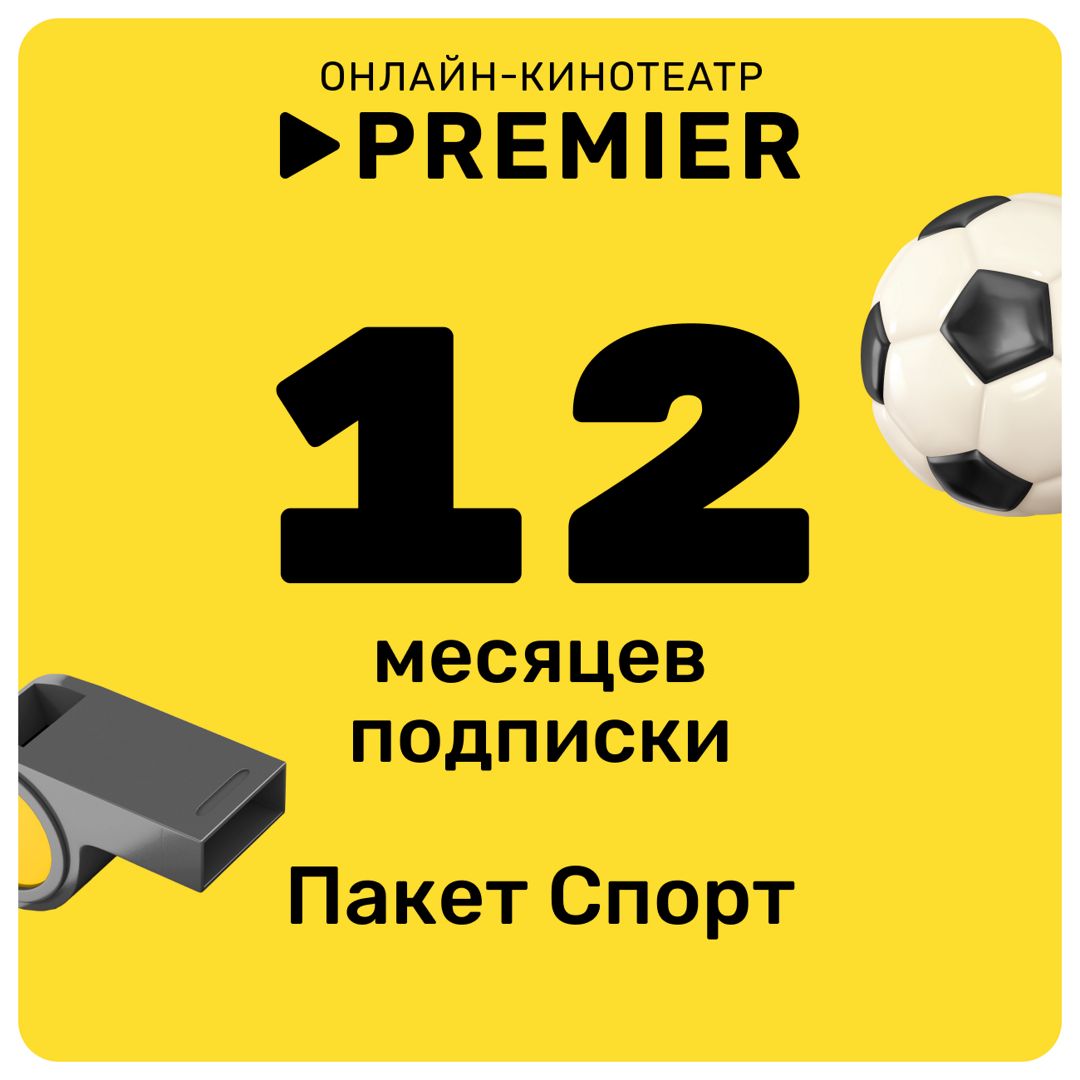 ОНЛАЙН-КИНОТЕАТР
PREMIER

12

месяцев подписки

Пакет Спорт